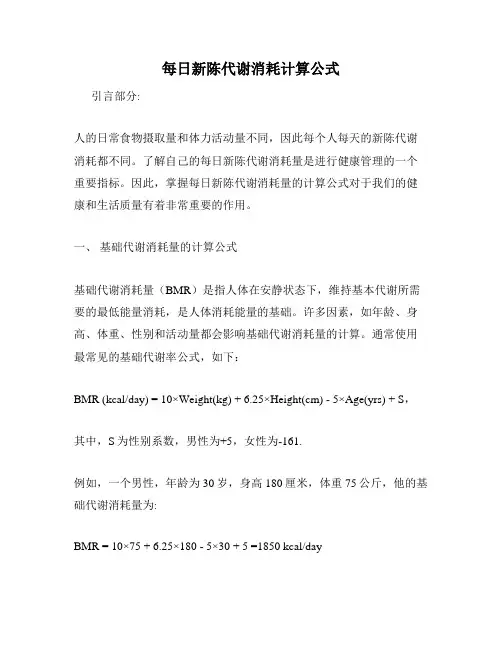 每日新陈代谢消耗计算公式

引言部分:

人的日常食物摄取量和体力活动量不同，因此每个人每天的新陈代谢消耗都不同。了解自己的每日新陈代谢消耗量是进行健康管理的一个重要指标。因此，掌握每日新陈代谢消耗量的计算公式对于我们的健康和生活质量有着非常重要的作用。

一、 基础代谢消耗量的计算公式

基础代谢消耗量（BMR）是指人体在安静状态下，维持基本代谢所需要的最低能量消耗，是人体消耗能量的基础。许多因素，如年龄、身高、体重、性别和活动量都会影响基础代谢消耗量的计算。通常使用最常见的基础代谢率公式，如下：

BMR (kcal/day) = 10×Weight(kg) + 6.25×Height(cm) - 5×Age(yrs) + S，

其中，S 为性别系数，男性为+5，女性为-161.

例如，一个男性，年龄为 30 岁，身高 180 厘米，体重 75 公斤，他的基础代谢消耗量为:

BMR = 10×75 + 6.25×180 - 5×30 + 5 =1850 kcal/day